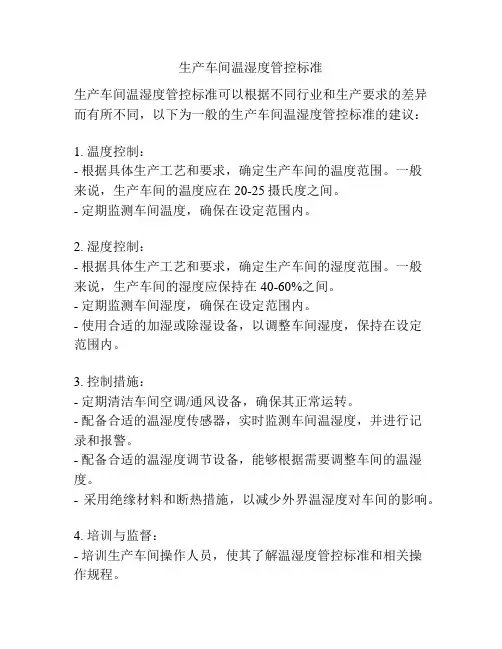 生产车间温湿度管控标准

生产车间温湿度管控标准可以根据不同行业和生产要求的差异而有所不同，以下为一般的生产车间温湿度管控标准的建议：

1. 温度控制：
- 根据具体生产工艺和要求，确定生产车间的温度范围。一般来说，生产车间的温度应在 20-25 摄氏度之间。
- 定期监测车间温度，确保在设定范围内。

2. 湿度控制：
- 根据具体生产工艺和要求，确定生产车间的湿度范围。一般来说，生产车间的湿度应保持在 40-60%之间。
- 定期监测车间湿度，确保在设定范围内。
- 使用合适的加湿或除湿设备，以调整车间湿度，保持在设定范围内。

3. 控制措施：
- 定期清洁车间空调/通风设备，确保其正常运转。
- 配备合适的温湿度传感器，实时监测车间温湿度，并进行记录和报警。
- 配备合适的温湿度调节设备，能够根据需要调整车间的温湿度。
- 采用绝缘材料和断热措施，以减少外界温湿度对车间的影响。

4. 培训与监督：
- 培训生产车间操作人员，使其了解温湿度管控标准和相关操作规程。